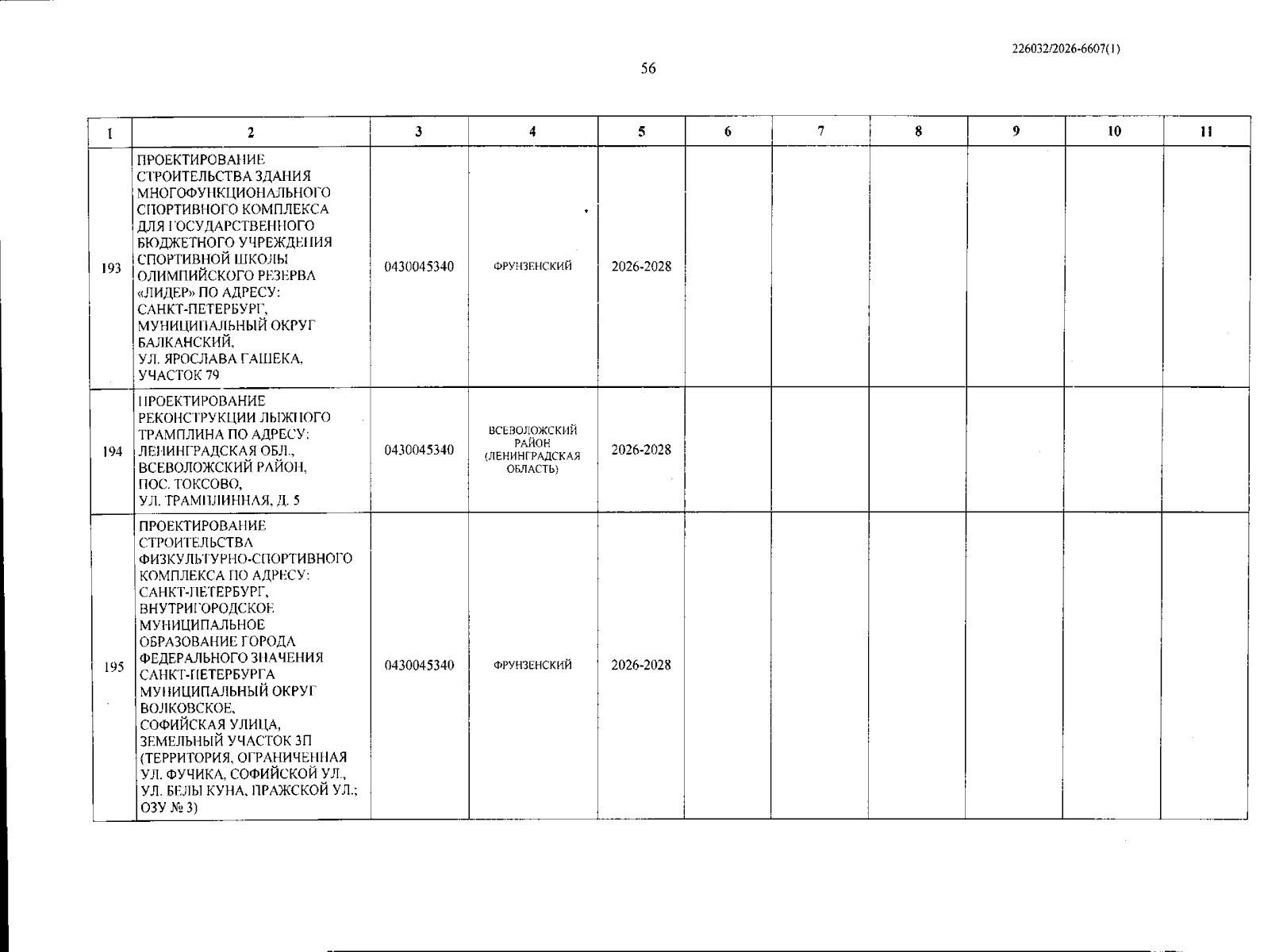 226032/2026-6607(1)

56

| 1 | 2 | 3 | 4 | 5 | 6 | 7 | 8 | 9 | 10 | 11 |
|---|---|---|---|---|---|---|---|---|---|---|
| 193 | ПРОЕКТИРОВАНИЕ СТРОИТЕЛЬСТВА ЗДАНИЯ МНОГОФУНКЦИОНАЛЬНОГО СПОРТИВНОГО КОМПЛЕКСА ДЛЯ ГОСУДАРСТВЕННОГО БЮДЖЕТНОГО УЧРЕЖДЕНИЯ СПОРТИВНОЙ ШКОЛЫ ОЛИМПИЙСКОГО РЕЗЕРВА «ЛИДЕР» ПО АДРЕСУ: САНКТ-ПЕТЕРБУРГ, МУНИЦИПАЛЬНЫЙ ОКРУГ БАЛКАНСКИЙ, УЛ. ЯРОСЛАВА ГАШЕКА, УЧАСТОК 79 | 0430045340 | ФРУНЗЕНСКИЙ | 2026-2028 | | | | | | |
| 194 | ПРОЕКТИРОВАНИЕ РЕКОНСТРУКЦИИ ЛЫЖНОГО ТРАМПЛИНА ПО АДРЕСУ: ЛЕНИНГРАДСКАЯ ОБЛ., ВСЕВОЛОЖСКИЙ РАЙОН, ПОС. ТОКСОВО, УЛ. ТРАМПЛИННАЯ, Д. 5 | 0430045340 | ВСЕВОЛОЖСКИЙ РАЙОН (ЛЕНИНГРАДСКАЯ ОБЛАСТЬ) | 2026-2028 | | | | | | |
| 195 | ПРОЕКТИРОВАНИЕ СТРОИТЕЛЬСТВА ФИЗКУЛЬТУРНО-СПОРТИВНОГО КОМПЛЕКСА ПО АДРЕСУ: САНКТ-ПЕТЕРБУРГ, ВНУТРИГОРОДСКОЕ МУНИЦИПАЛЬНОЕ ОБРАЗОВАНИЕ ГОРОДА ФЕДЕРАЛЬНОГО ЗНАЧЕНИЯ САНКТ-ПЕТЕРБУРГА МУНИЦИПАЛЬНЫЙ ОКРУГ ВОЛКОВСКОЕ, СОФИЙСКАЯ УЛИЦА, ЗЕМЕЛЬНЫЙ УЧАСТОК 3П (ТЕРРИТОРИЯ, ОГРАНИЧЕННАЯ УЛ. ФУЧИКА, СОФИЙСКОЙ УЛ., УЛ. БЕЛЫ КУНА, ПРАЖСКОЙ УЛ.; ОЗУ № 3) | 0430045340 | ФРУНЗЕНСКИЙ | 2026-2028 | | | | | | |